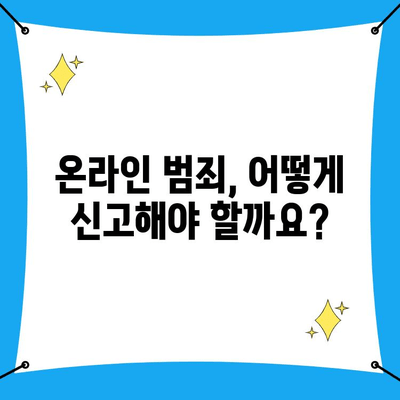 온라인 범죄, 어떻게 신고해야 할까요?